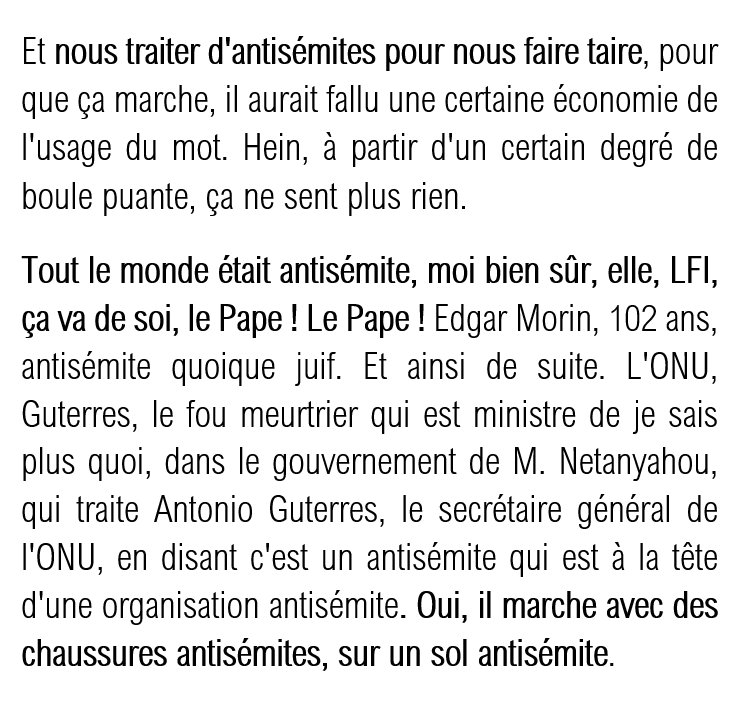 Et nous traiter d'antisémites pour nous faire taire, pour que ça marche, il aurait fallu une certaine économie de l'usage du mot. Hein, à partir d'un certain degré de boule puante, ça ne sent plus rien.

Tout le monde était antisémite, moi bien sûr, elle, LFI, ça va de soi, le Pape ! Le Pape ! Edgar Morin, 102 ans, antisémite quoique juif. Et ainsi de suite. L'ONU, Guterres, le fou meurtrier qui est ministre de je sais plus quoi, dans le gouvernement de M. Netanyahou, qui traite Antonio Guterres, le secrétaire général de l'ONU, en disant c'est un antisémite qui est à la tête d'une organisation antisémite. Oui, il marche avec des chaussures antisémites, sur un sol antisémite.